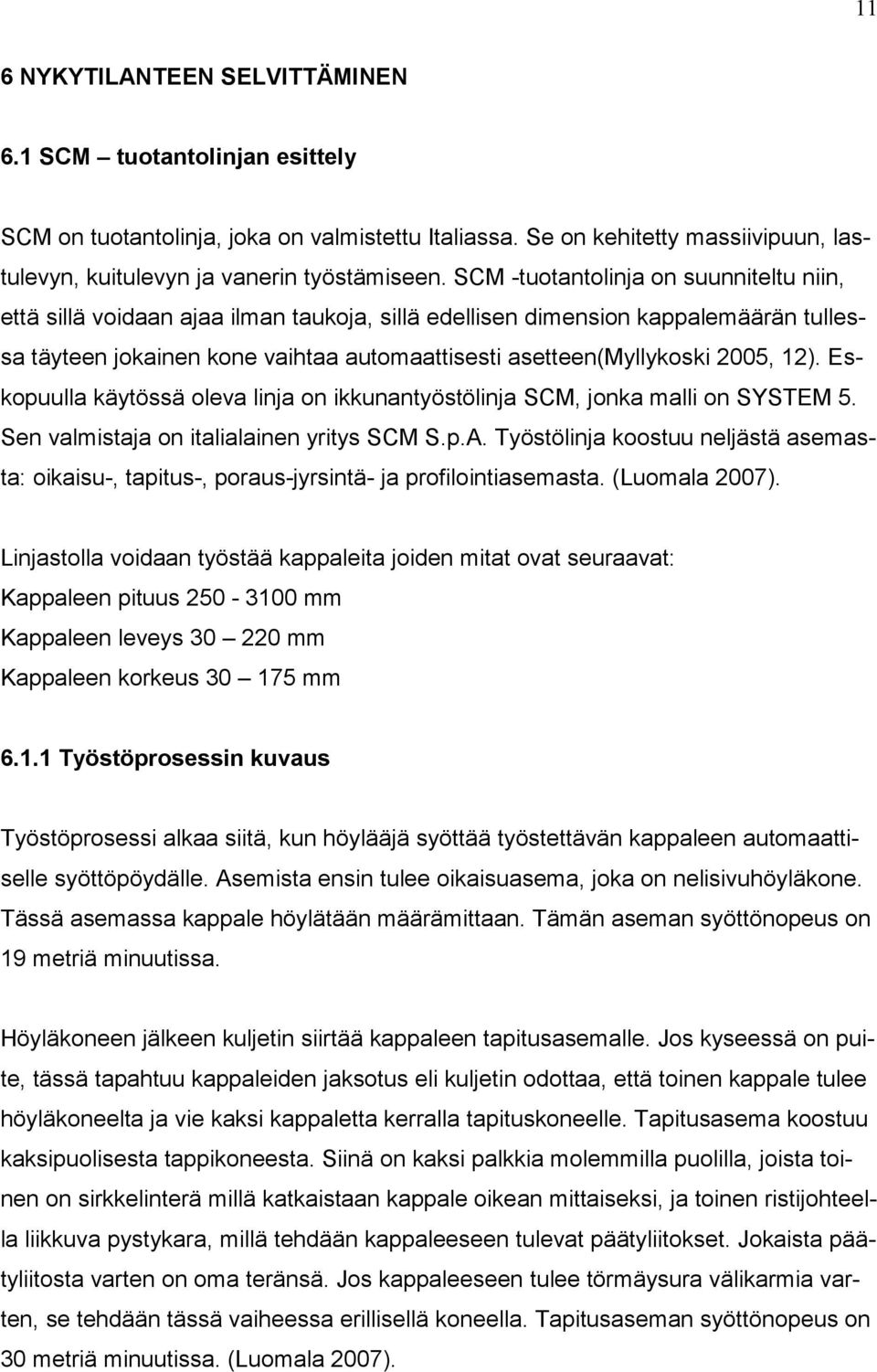 11

6 NYKYTILANTEEN SELVITTÄMINEN

6.1 SCM – tuotantolinjan esittely

SCM on tuotantolinja, joka on valmistettu Italiassa. Se on kehitetty massiivipuun, lastulevyn, kuitulevyn ja vanerin työstämiseen. SCM -tuotantolinja on suunniteltu niin, että sillä voidaan ajaa ilman taukoja, sillä edellisen dimension kappalemäärän tullessa täyteen jokainen kone vaihtaa automaattisesti asetteen(Myllykoski 2005, 12). Eskopuulla käytössä oleva linja on ikkunantyöstölinja SCM, jonka malli on SYSTEM 5. Sen valmistaja on italialainen yritys SCM S.p.A. Työstölinja koostuu neljästä asemasta: oikaisu-, tapitus-, poraus-jyrsintä- ja profilointiasemasta. (Luomala 2007).

Linjastolla voidaan työstää kappaleita joiden mitat ovat seuraavat:
Kappaleen pituus 250 - 3100 mm
Kappaleen leveys 30 – 220 mm
Kappaleen korkeus 30 – 175 mm

6.1.1 Työstöprosessin kuvaus

Työstöprosessi alkaa siitä, kun höylääjä syöttää työstettävän kappaleen automaattiselle syöttöpöydälle. Asemista ensin tulee oikaisuasema, joka on nelisivuhöyläkone. Tässä asemassa kappale höylätään määrämittaan. Tämän aseman syöttönopeus on 19 metriä minuutissa.

Höyläkoneen jälkeen kuljetin siirtää kappaleen tapitusasemalle. Jos kyseessä on puite, tässä tapahtuu kappaleiden jaksotus eli kuljetin odottaa, että toinen kappale tulee höyläkoneelta ja vie kaksi kappaletta kerralla tapituskoneelle. Tapitusasema koostuu kaksipuolisesta tappikoneesta. Siinä on kaksi palkkia molemmilla puolilla, joista toinen on sirkkelinterä millä katkaistaan kappale oikean mittaiseksi, ja toinen ristijohteella liikkuva pystykara, millä tehdään kappaleeseen tulevat päätyliitokset. Jokaista päätyliitosta varten on oma teränsä. Jos kappaleeseen tulee törmäysura välikarmia varten, se tehdään tässä vaiheessa erillisellä koneella. Tapitusaseman syöttönopeus on 30 metriä minuutissa. (Luomala 2007).